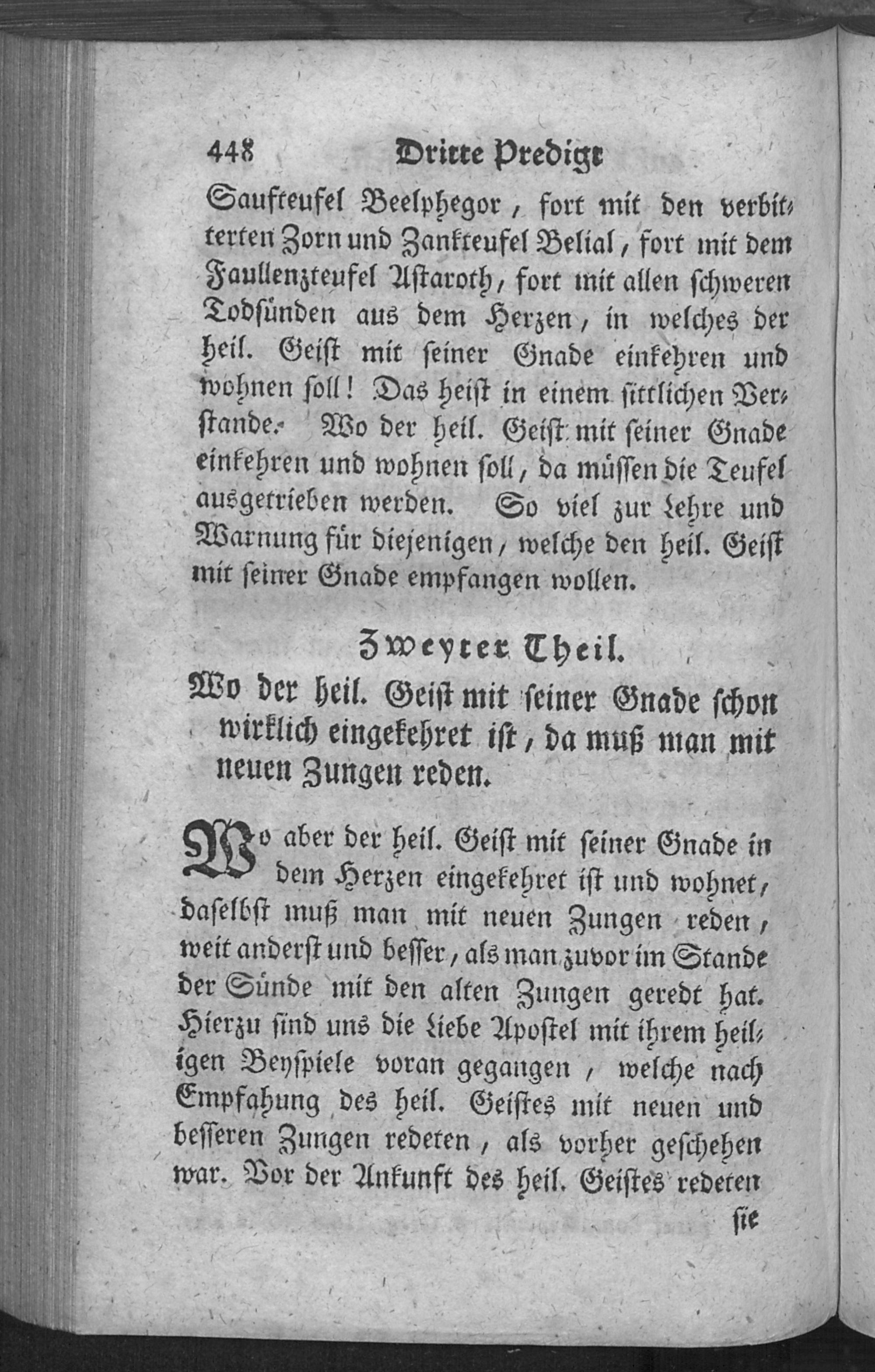 448 Dritte Predigt

Saufteufel Beelphegor, fort mit den verbitterten Zorn und Zankteufel Belial, fort mit dem Faullenzteufel Astaroth, fort mit allen schweren Todsünden aus dem Herzen, in welches der heil. Geist mit seiner Gnade einkehren und wohnen soll! Das heist in einem sittlichen Verstande. Wo der heil. Geist mit seiner Gnade einkehren und wohnen soll, da müssen die Teufel ausgetrieben werden. So viel zur Lehre und Warnung für diejenigen, welche den heil. Geist mit seiner Gnade empfangen wollen.

Zweyter Theil.

Wo der heil. Geist mit seiner Gnade schon wirklich eingekehret ist, da muß man mit neuen Zungen reden.

Wo aber der heil. Geist mit seiner Gnade in dem Herzen eingekehret ist und wohnet, daselbst muß man mit neuen Zungen reden, weit anderst und besser, als man zuvor im Stande der Sünde mit den alten Zungen geredt hat. Hierzu sind uns die liebe Apostel mit ihrem heiligen Beyspiele voran gegangen, welche nach Empfahung des heil. Geistes mit neuen und besseren Zungen redeten, als vorher geschehen war. Vor der Ankunft des heil. Geistes redeten

sie